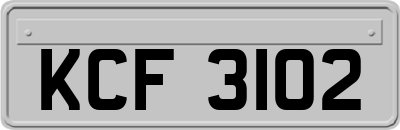 KCF 3102